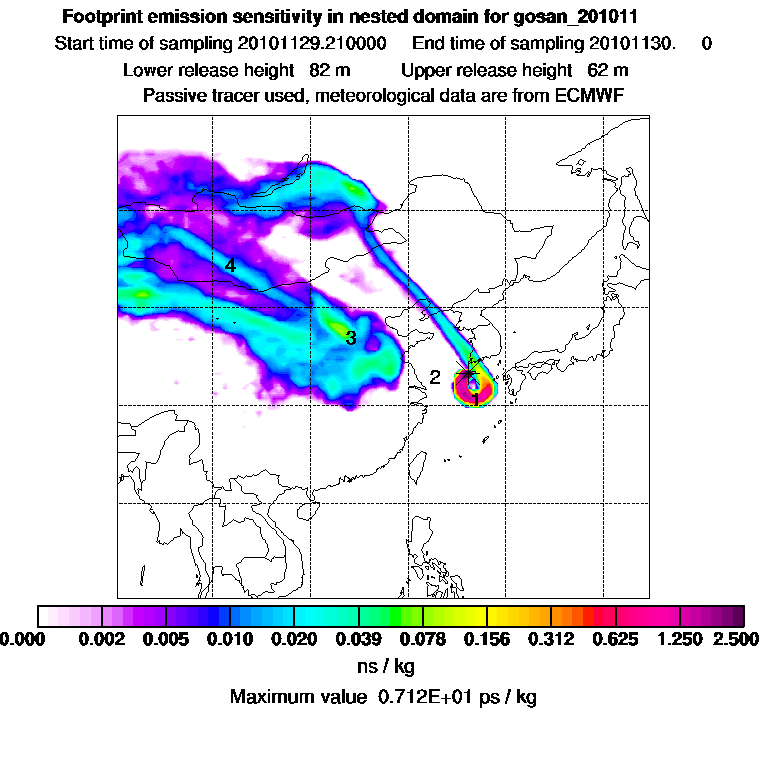 Footprint emission sensitivity in nested domain for gosan_201011
Start time of sampling 20101129.210000    End time of sampling 20101130.    0
Lower release height  82 m    Upper release height  62 m
Passive tracer used, meteorological data are from ECMWF

4
3
2
1

0.000  0.002  0.005  0.010  0.020  0.039  0.078  0.156  0.312  0.625  1.250  2.500
ns / kg
Maximum value  0.712E+01 ps / kg